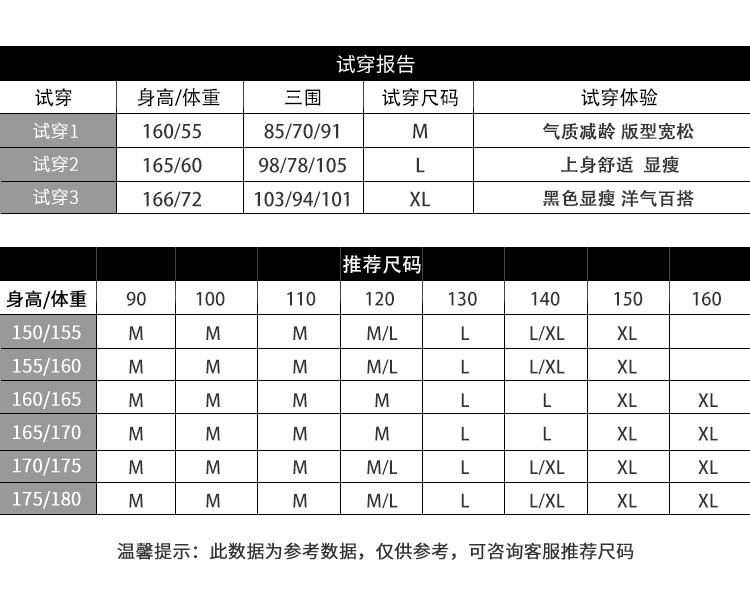 试穿报告

| 试穿 | 身高/体重 | 三围 | 试穿尺码 | 试穿体验 |
|---|---|---|---|---|
| 试穿1 | 160/55 | 85/70/91 | M | 气质减龄 版型宽松 |
| 试穿2 | 165/60 | 98/78/105 | L | 上身舒适 显瘦 |
| 试穿3 | 166/72 | 103/94/101 | XL | 黑色显瘦 洋气百搭 |

推荐尺码

| 身高/体重 | 90 | 100 | 110 | 120 | 130 | 140 | 150 | 160 |
|---|---|---|---|---|---|---|---|---|
| 150/155 | M | M | M | M/L | L | L/XL | XL | |
| 155/160 | M | M | M | M/L | L | L/XL | XL | |
| 160/165 | M | M | M | M | L | L | XL | XL |
| 165/170 | M | M | M | M | L | L | XL | XL |
| 170/175 | M | M | M | M/L | L | L/XL | XL | XL |
| 175/180 | M | M | M | M/L | L | L/XL | XL | XL |

温馨提示：此数据为参考数据，仅供参考，可咨询客服推荐尺码